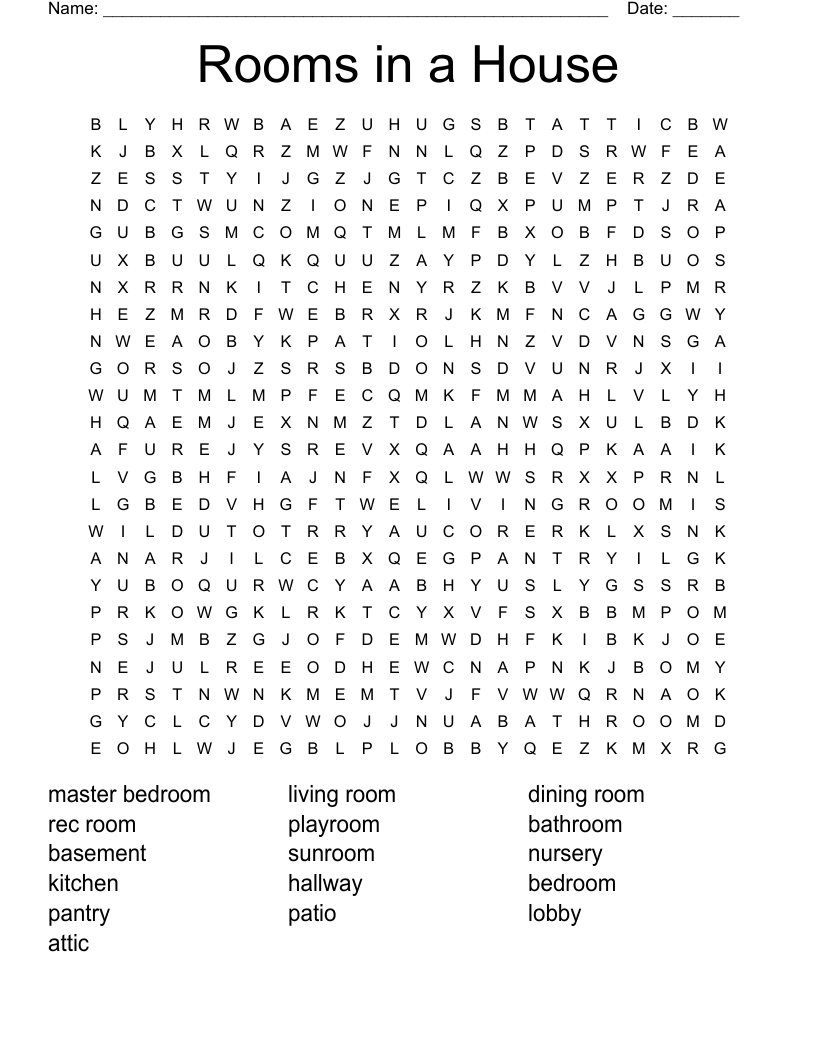 Name: ______________________________________________________ Date: _______

Rooms in a House

B L Y H R W B A E Z U H U G S B T A T T I C B W
K J B X L Q R Z M W F N N L Q Z P D S R W F E A
Z E S S T Y I J G Z J G T C Z B E V Z E R Z D E
N D C T W U N Z I O N E P I Q X P U M P T J R A
G U B G S M C O M Q T M L M F B X O B F D S O P
U X B U U L Q K Q U U Z A Y P D Y L Z H B U O S
N X R R N K I T C H E N Y R Z K B V V J L P M R
H E Z M R D F W E B R X R J K M F N C A G G W Y
N W E A O B Y K P A T I O L H N Z V D V N S G A
G O R S O J Z S R S B D O N S D V U N R J X I I
W U M T M L M P F E C Q M K F M M A H L V L Y H
H Q A E M J E X N M Z T D L A N W S X U L B D K
A F U R E J Y S R E V X Q A A H H Q P K A A I K
L V G B H F I A J N F X Q L W W S R X X P R N L
L G B E D V H G F T W E L I V I N G R O O M I S
W I L D U T O T R R Y A U C O R E R K L X S N K
A N A R J I L C E B X Q E G P A N T R Y I L G K
Y U B O Q U R W C Y A A B H Y U S L Y G S S R B
P R K O W G K L R K T C Y X V F S X B B M P O M
P S J M B Z G J O F D E M W D H F K I B K J O E
N E J U L R E E O D H E W C N A P N K J B O M Y
P R S T N W N K M E M T V J F V W W Q R N A O K
G Y C L C Y D V W O J J N U A B A T H R O O M D
E O H L W J E G B L P L O B B Y Q E Z K M X R G

master bedroom
rec room
basement
kitchen
pantry
attic

living room
playroom
sunroom
hallway
patio

dining room
bathroom
nursery
bedroom
lobby